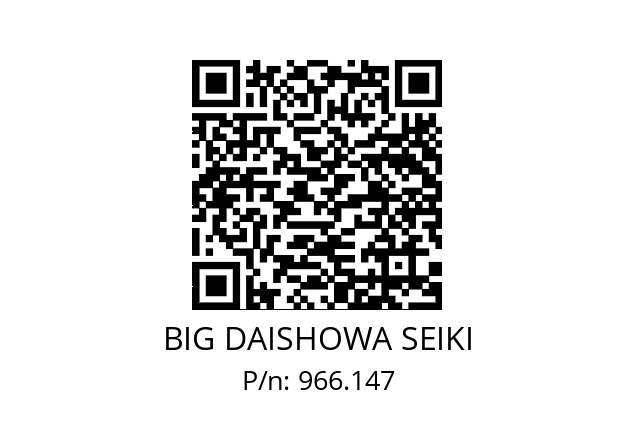 BIG DAISHOWA SEIKI
P/n: 966.147